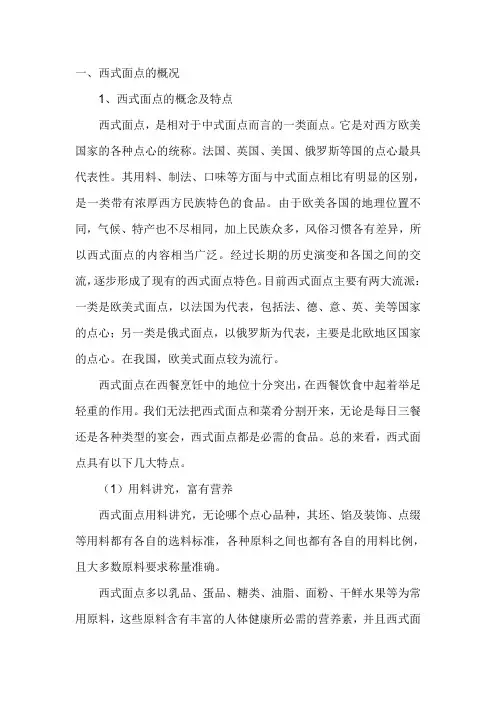 一、西式面点的概况

1、西式面点的概念及特点

西式面点，是相对于中式面点而言的一类面点。它是对西方欧美国家的各种点心的统称。法国、英国、美国、俄罗斯等国的点心最具代表性。其用料、制法、口味等方面与中式面点相比有明显的区别，是一类带有浓厚西方民族特色的食品。由于欧美各国的地理位置不同，气候、特产也不尽相同，加上民族众多，风俗习惯各有差异，所以西式面点的内容相当广泛。经过长期的历史演变和各国之间的交流，逐步形成了现有的西式面点特色。目前西式面点主要有两大流派：一类是欧美式面点，以法国为代表，包括法、德、意、英、美等国家的点心；另一类是俄式面点，以俄罗斯为代表，主要是北欧地区国家的点心。在我国，欧美式面点较为流行。

西式面点在西餐烹饪中的地位十分突出，在西餐饮食中起着举足轻重的作用。我们无法把西式面点和菜肴分割开来，无论是每日三餐还是各种类型的宴会，西式面点都是必需的食品。总的来看，西式面点具有以下几大特点。

（1）用料讲究，富有营养

西式面点用料讲究，无论哪个点心品种，其坯、馅及装饰、点缀等用料都有各自的选料标准，各种原料之间也都有各自的用料比例，且大多数原料要求称量准确。

西式面点多以乳品、蛋品、糖类、油脂、面粉、干鲜水果等为常用原料，这些原料含有丰富的人体健康所必需的营养素，并且西式面